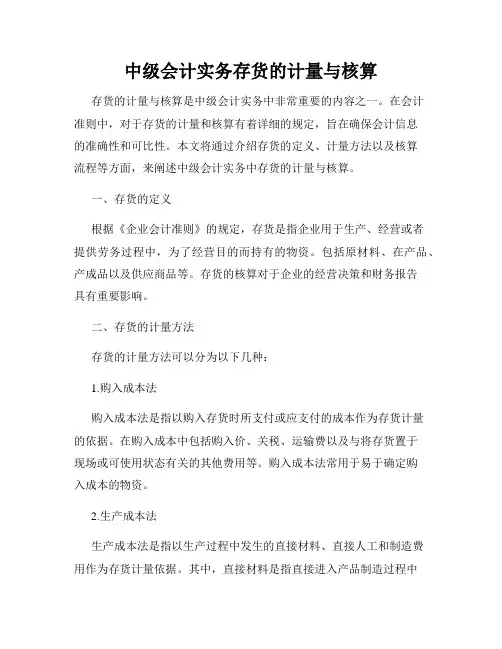 中级会计实务存货的计量与核算

存货的计量与核算是中级会计实务中非常重要的内容之一。在会计准则中，对于存货的计量和核算有着详细的规定，旨在确保会计信息的准确性和可比性。本文将通过介绍存货的定义、计量方法以及核算流程等方面，来阐述中级会计实务中存货的计量与核算。

一、存货的定义

根据《企业会计准则》的规定，存货是指企业用于生产、经营或者提供劳务过程中，为了经营目的而持有的物资。包括原材料、在产品、产成品以及供应商品等。存货的核算对于企业的经营决策和财务报告具有重要影响。

二、存货的计量方法

存货的计量方法可以分为以下几种：

1.购入成本法

购入成本法是指以购入存货时所支付或应支付的成本作为存货计量的依据。在购入成本中包括购入价、关税、运输费以及与将存货置于现场或可使用状态有关的其他费用等。购入成本法常用于易于确定购入成本的物资。

2.生产成本法

生产成本法是指以生产过程中发生的直接材料、直接人工和制造费用作为存货计量依据。其中，直接材料是指直接进入产品制造过程中